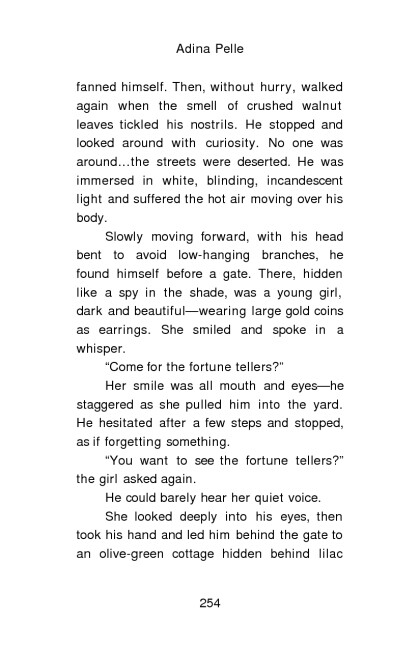 Adina Pelle

fanned himself. Then, without hurry, walked again when the smell of crushed walnut leaves tickled his nostrils. He stopped and looked around with curiosity. No one was around...the streets were deserted. He was immersed in white, blinding, incandescent light and suffered the hot air moving over his body.

Slowly moving forward, with his head bent to avoid low-hanging branches, he found himself before a gate. There, hidden like a spy in the shade, was a young girl, dark and beautiful—wearing large gold coins as earrings. She smiled and spoke in a whisper.

"Come for the fortune tellers?"

Her smile was all mouth and eyes—he staggered as she pulled him into the yard. He hesitated after a few steps and stopped, as if forgetting something.

"You want to see the fortune tellers?" the girl asked again.

He could barely hear her quiet voice.

She looked deeply into his eyes, then took his hand and led him behind the gate to an olive-green cottage hidden behind lilac

254